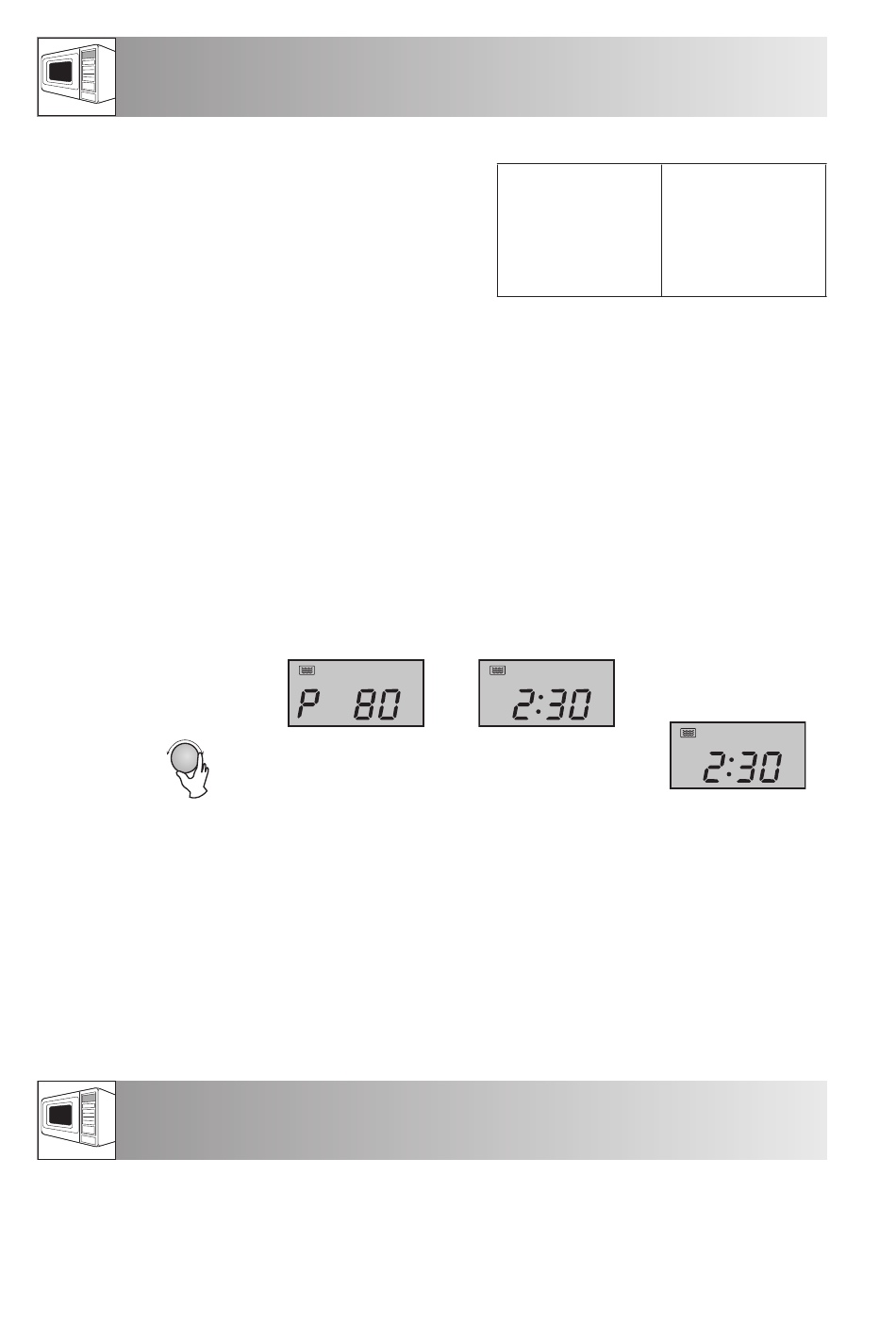 P 80

2:30

2:30